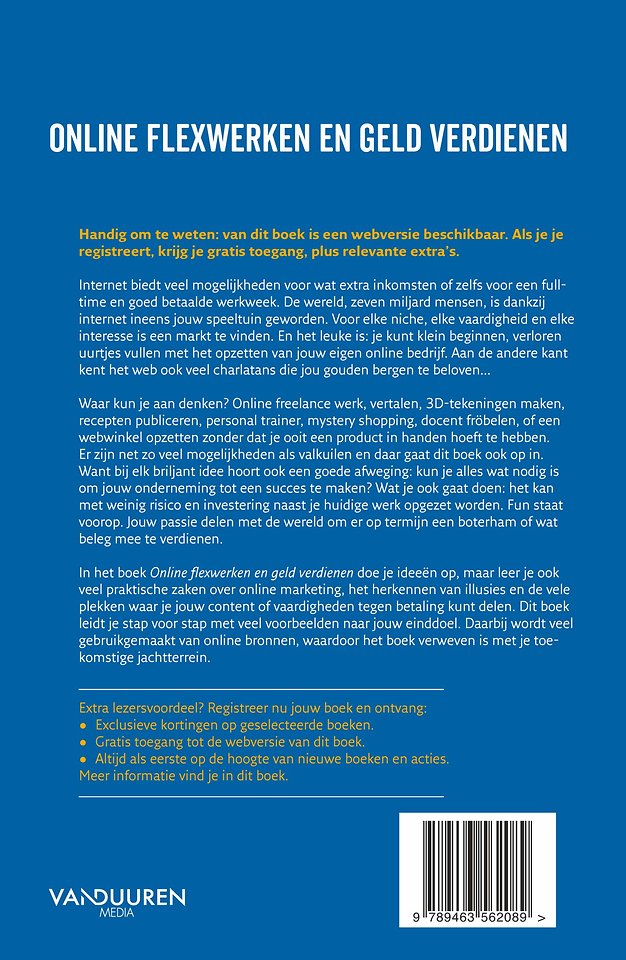 ONLINE FLEXWERKEN EN GELD VERDIENEN

Handig om te weten: van dit boek is een webversie beschikbaar. Als je je registreert, krijg je gratis toegang, plus relevante extra's.

Internet biedt veel mogelijkheden voor wat extra inkomsten of zelfs voor een fulltime en goed betaalde werkweek. De wereld, zeven miljard mensen, is dankzij internet ineens jouw speeltuin geworden. Voor elke niche, elke vaardigheid en elke interesse is een markt te vinden. En het leuke is: je kunt klein beginnen, verloren uurtjes vullen met het opzetten van jouw eigen online bedrijf. Aan de andere kant kent het web ook veel charlatans die jou gouden bergen te beloven...

Waar kun je aan denken? Online freelance werk, vertalen, 3D-tekeningen maken, recepten publiceren, personal trainer, mystery shopping, docent fröbelen, of een webwinkel opzetten zonder dat je ooit een product in handen hoeft te hebben. Er zijn net zo veel mogelijkheden als valkuilen en daar gaat dit boek ook op in. Want bij elk briljant idee hoort ook een goede afweging: kun je alles wat nodig is om jouw onderneming tot een succes te maken? Wat je ook gaat doen: het kan met weinig risico en investering naast je huidige werk opgezet worden. Fun staat voorop. Jouw passie delen met de wereld om er op termijn een boterham of wat beleg mee te verdienen.

In het boek Online flexwerken en geld verdienen doe je ideeën op, maar leer je ook veel praktische zaken over online marketing, het herkennen van illusies en de vele plekken waar je jouw content of vaardigheden tegen betaling kunt delen. Dit boek leidt je stap voor stap met veel voorbeelden naar jouw einddoel. Daarbij wordt veel gebruikgemaakt van online bronnen, waardoor het boek verweven is met je toekomstige jachtterrein.

Extra lezersvoordeel? Registreer nu jouw boek en ontvang:
• Exclusieve kortingen op geselecteerde boeken.
• Gratis toegang tot de webversie van dit boek.
• Altijd als eerste op de hoogte van nieuwe boeken en acties.
Meer informatie vind je in dit boek.

VANDUUREN MEDIA

9 789463 562089 >